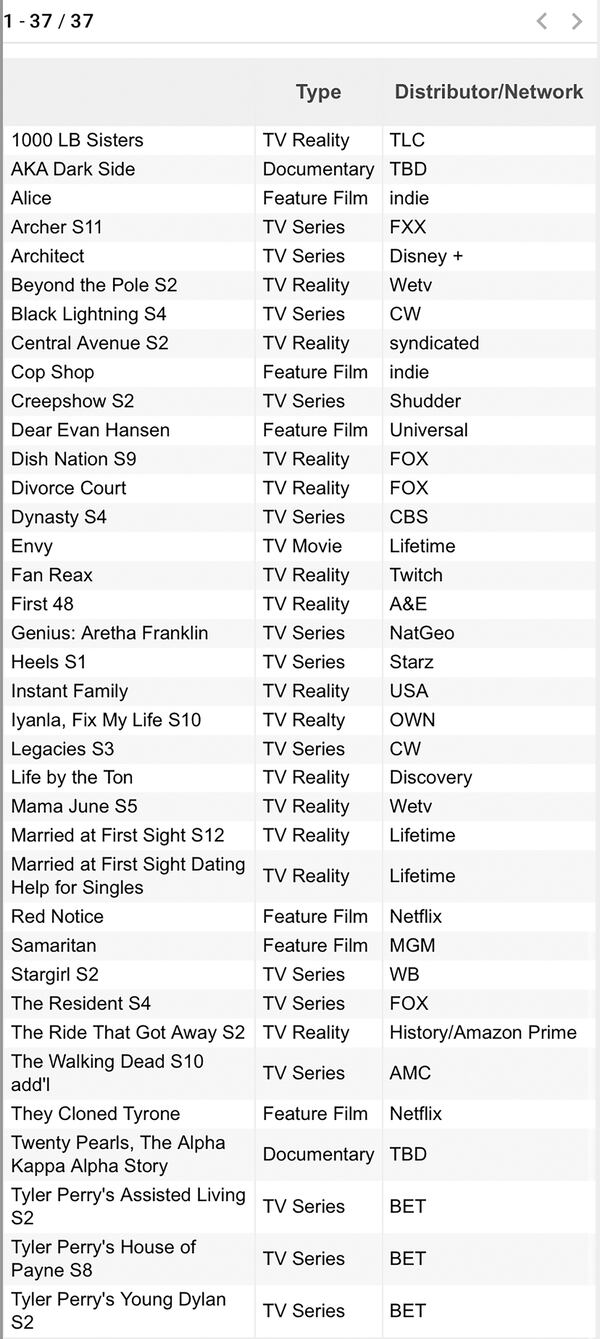 1 - 37 / 37

| | Type | Distributor/Network |
|---|---|---|
| 1000 LB Sisters | TV Reality | TLC |
| AKA Dark Side | Documentary | TBD |
| Alice | Feature Film | indie |
| Archer S11 | TV Series | FXX |
| Architect | TV Series | Disney + |
| Beyond the Pole S2 | TV Reality | Wetv |
| Black Lightning S4 | TV Series | CW |
| Central Avenue S2 | TV Reality | syndicated |
| Cop Shop | Feature Film | indie |
| Creepshow S2 | TV Series | Shudder |
| Dear Evan Hansen | Feature Film | Universal |
| Dish Nation S9 | TV Reality | FOX |
| Divorce Court | TV Reality | FOX |
| Dynasty S4 | TV Series | CBS |
| Envy | TV Movie | Lifetime |
| Fan Reax | TV Reality | Twitch |
| First 48 | TV Reality | A&E |
| Genius: Aretha Franklin | TV Series | NatGeo |
| Heels S1 | TV Series | Starz |
| Instant Family | TV Reality | USA |
| Iyanla, Fix My Life S10 | TV Realty | OWN |
| Legacies S3 | TV Series | CW |
| Life by the Ton | TV Reality | Discovery |
| Mama June S5 | TV Reality | Wetv |
| Married at First Sight S12 | TV Reality | Lifetime |
| Married at First Sight Dating Help for Singles | TV Reality | Lifetime |
| Red Notice | Feature Film | Netflix |
| Samaritan | Feature Film | MGM |
| Stargirl S2 | TV Series | WB |
| The Resident S4 | TV Series | FOX |
| The Ride That Got Away S2 | TV Reality | History/Amazon Prime |
| The Walking Dead S10 add'l | TV Series | AMC |
| They Cloned Tyrone | Feature Film | Netflix |
| Twenty Pearls, The Alpha Kappa Alpha Story | Documentary | TBD |
| Tyler Perry's Assisted Living S2 | TV Series | BET |
| Tyler Perry's House of Payne S8 | TV Series | BET |
| Tyler Perry's Young Dylan S2 | TV Series | BET |